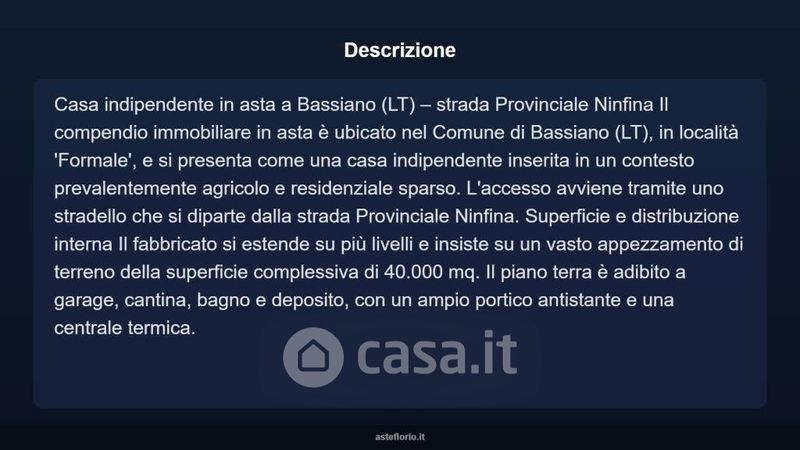 Descrizione

Casa indipendente in asta a Bassiano (LT) – strada Provinciale Ninfina Il compendio immobiliare in asta è ubicato nel Comune di Bassiano (LT), in località 'Formale', e si presenta come una casa indipendente inserita in un contesto prevalentemente agricolo e residenziale sparso. L'accesso avviene tramite uno stradello che si diparte dalla strada Provinciale Ninfina. Superficie e distribuzione interna Il fabbricato si estende su più livelli e insiste su un vasto appezzamento di terreno della superficie complessiva di 40.000 mq. Il piano terra è adibito a garage, cantina, bagno e deposito, con un ampio portico antistante e una centrale termica.

casa.it

asteflorio.it